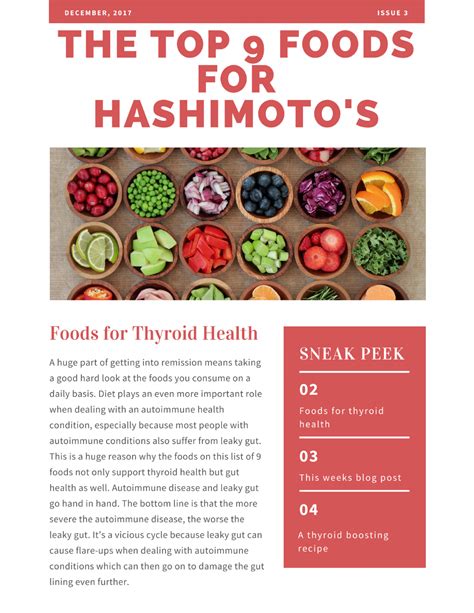 DECEMBER, 2017

ISSUE 3

THE TOP 9 FOODS FOR HASHIMOTO'S

Foods for Thyroid Health

A huge part of getting into remission means taking a good hard look at the foods you consume on a daily basis. Diet plays an even more important role when dealing with an autoimmune health condition, especially because most people with autoimmune conditions also suffer from leaky gut. This is a huge reason why the foods on this list of 9 foods not only support thyroid health but gut health as well. Autoimmune disease and leaky gut go hand in hand. The bottom line is that the more severe the autoimmune disease, the worse the leaky gut. It's a vicious cycle because leaky gut can cause flare-ups when dealing with autoimmune conditions which can then go on to damage the gut lining even further.

SNEAK PEEK

02

Foods for thyroid health

03

This weeks blog post

04

A thyroid boosting recipe